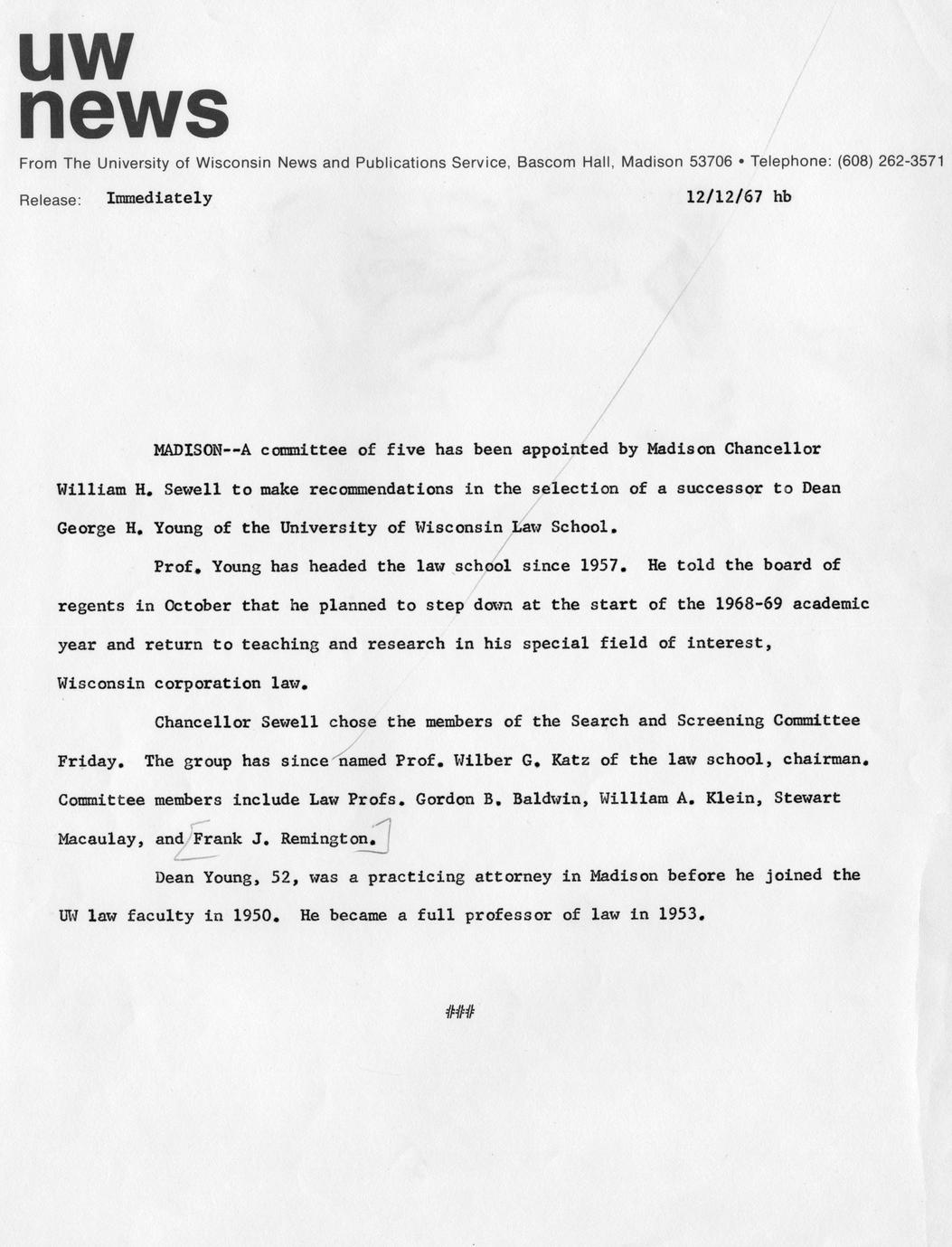 uw news

From The University of Wisconsin News and Publications Service, Bascom Hall, Madison 53706 • Telephone: (608) 262-3571

Release: Immediately 12/12/67 hb

MADISON--A committee of five has been appointed by Madison Chancellor William H. Sewell to make recommendations in the selection of a successor to Dean George H. Young of the University of Wisconsin Law School.

Prof. Young has headed the law school since 1957. He told the board of regents in October that he planned to step down at the start of the 1968-69 academic year and return to teaching and research in his special field of interest, Wisconsin corporation law.

Chancellor Sewell chose the members of the Search and Screening Committee Friday. The group has since named Prof. Wilber G. Katz of the law school, chairman. Committee members include Law Profs. Gordon B. Baldwin, William A. Klein, Stewart Macaulay, and Frank J. Remington.

Dean Young, 52, was a practicing attorney in Madison before he joined the UW law faculty in 1950. He became a full professor of law in 1953.

###